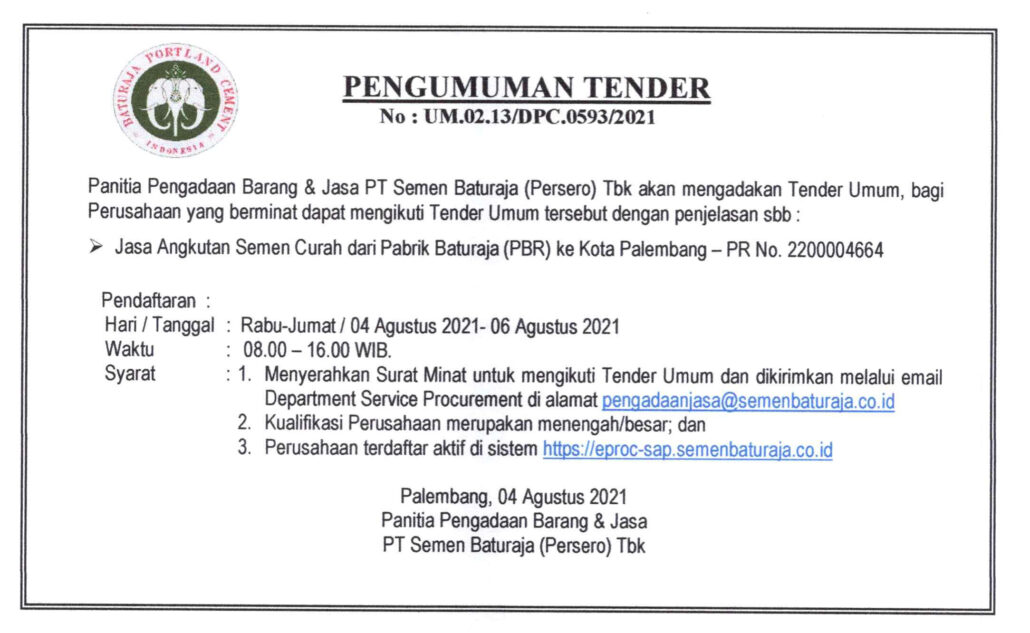 BATURAJA PORTLAND CEMENT
INDONESIA

PENGUMUMAN TENDER
No : UM.02.13/DPC.0593/2021

Panitia Pengadaan Barang & Jasa PT Semen Baturaja (Persero) Tbk akan mengadakan Tender Umum, bagi Perusahaan yang berminat dapat mengikuti Tender Umum tersebut dengan penjelasan sbb :

➢ Jasa Angkutan Semen Curah dari Pabrik Baturaja (PBR) ke Kota Palembang – PR No. 2200004664

Pendaftaran :
Hari / Tanggal : Rabu-Jumat / 04 Agustus 2021- 06 Agustus 2021
Waktu : 08.00 – 16.00 WIB.
Syarat : 1. Menyerahkan Surat Minat untuk mengikuti Tender Umum dan dikirimkan melalui email Department Service Procurement di alamat pengadaanjasa@semenbaturaja.co.id
2. Kualifikasi Perusahaan merupakan menengah/besar; dan
3. Perusahaan terdaftar aktif di sistem https://eproc-sap.semenbaturaja.co.id

Palembang, 04 Agustus 2021
Panitia Pengadaan Barang & Jasa
PT Semen Baturaja (Persero) Tbk